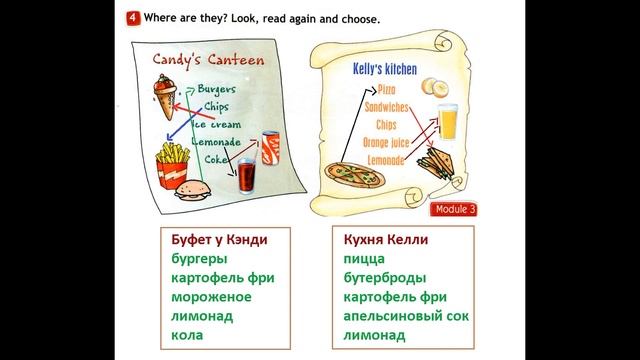 4 Where are they? Look, read again and choose.

Candy's Canteen
Burgers
Chips
Ice cream
Lemonade
Coke

Kelly's kitchen
Pizza
Sandwiches
Chips
Orange juice
Lemonade

Module 3

Буфет у Кэнди
бургеры
картофель фри
мороженое
лимонад
кола

Кухня Келли
пицца
бутерброды
картофель фри
апельсиновый сок
лимонад